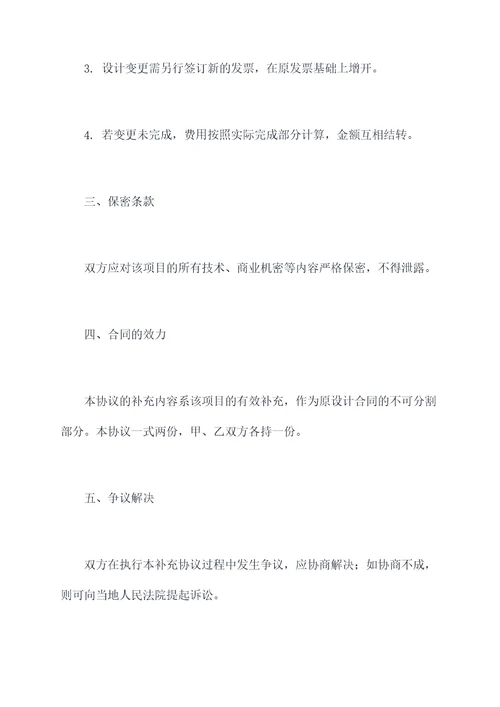 3. 设计变更需另行签订新的发票，在原发票基础上增开。

4. 若变更未完成，费用按照实际完成部分计算，金额互相结转。

三、保密条款

双方应对该项目的所有技术、商业机密等内容严格保密，不得泄露。

四、合同的效力

本协议的补充内容系该项目的有效补充，作为原设计合同的不可分割部分。本协议一式两份，甲、乙双方各持一份。

五、争议解决

双方在执行本补充协议过程中发生争议，应协商解决；如协商不成，则可向当地人民法院提起诉讼。